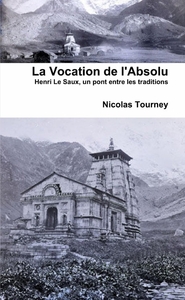 La Vocation de l'Absolu
Henri Le Saux, un pont entre les traditions

Nicolas Tourney